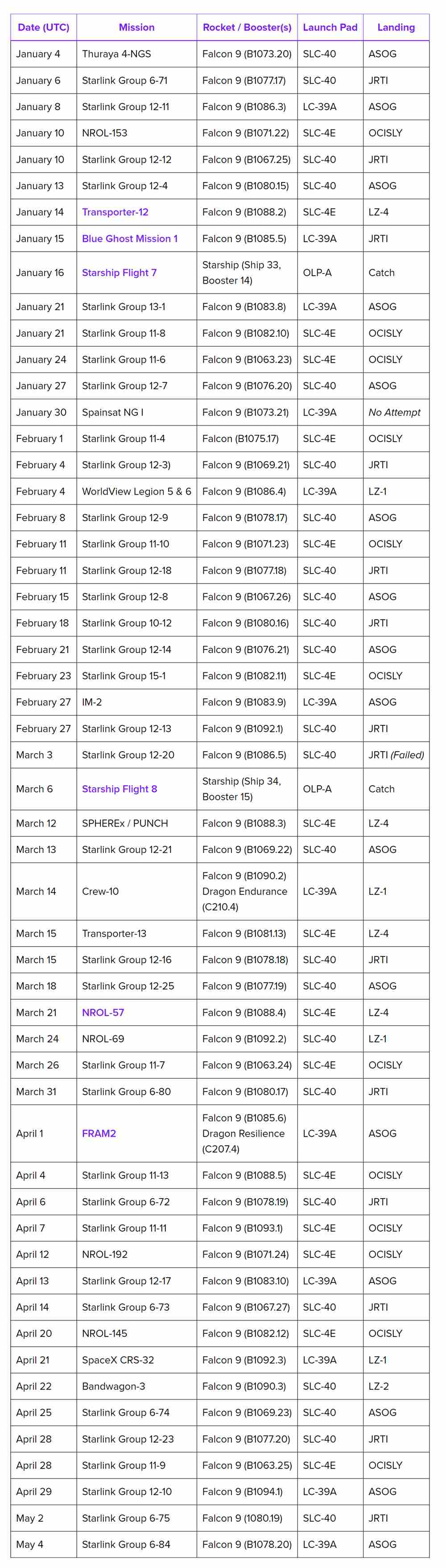 | Date (UTC) | Mission | Rocket / Booster(s) | Launch Pad | Landing |
|---|---|---|---|---|
| January 4 | Thuraya 4-NGS | Falcon 9 (B1073.20) | SLC-40 | ASOG |
| January 6 | Starlink Group 6-71 | Falcon 9 (B1077.17) | SLC-40 | JRTI |
| January 8 | Starlink Group 12-11 | Falcon 9 (B1086.3) | LC-39A | ASOG |
| January 10 | NROL-153 | Falcon 9 (B1071.22) | SLC-4E | OCISLY |
| January 10 | Starlink Group 12-12 | Falcon 9 (B1067.25) | SLC-40 | JRTI |
| January 13 | Starlink Group 12-4 | Falcon 9 (B1080.15) | SLC-40 | ASOG |
| January 14 | Transporter-12 | Falcon 9 (B1088.2) | SLC-4E | LZ-4 |
| January 15 | Blue Ghost Mission 1 | Falcon 9 (B1085.5) | LC-39A | JRTI |
| January 16 | Starship Flight 7 | Starship (Ship 33, Booster 14) | OLP-A | Catch |
| January 21 | Starlink Group 13-1 | Falcon 9 (B1083.8) | LC-39A | ASOG |
| January 21 | Starlink Group 11-8 | Falcon 9 (B1082.10) | SLC-4E | OCISLY |
| January 24 | Starlink Group 11-6 | Falcon 9 (B1063.23) | SLC-4E | OCISLY |
| January 27 | Starlink Group 12-7 | Falcon 9 (B1076.20) | SLC-40 | ASOG |
| January 30 | Spainsat NG I | Falcon 9 (B1073.21) | LC-39A | No Attempt |
| February 1 | Starlink Group 11-4 | Falcon (B1075.17) | SLC-4E | OCISLY |
| February 4 | Starlink Group 12-3) | Falcon 9 (B1069.21) | SLC-40 | JRTI |
| February 4 | WorldView Legion 5 & 6 | Falcon 9 (B1086.4) | LC-39A | LZ-1 |
| February 8 | Starlink Group 12-9 | Falcon 9 (B1078.17) | SLC-40 | ASOG |
| February 11 | Starlink Group 11-10 | Falcon 9 (B1071.23) | SLC-4E | OCISLY |
| February 11 | Starlink Group 12-18 | Falcon 9 (B1077.18) | SLC-40 | JRTI |
| February 15 | Starlink Group 12-8 | Falcon 9 (B1067.26) | SLC-40 | ASOG |
| February 18 | Starlink Group 10-12 | Falcon 9 (B1080.16) | SLC-40 | JRTI |
| February 21 | Starlink Group 12-14 | Falcon 9 (B1076.21) | SLC-40 | ASOG |
| February 23 | Starlink Group 15-1 | Falcon 9 (B1082.11) | SLC-4E | OCISLY |
| February 27 | IM-2 | Falcon 9 (B1083.9) | LC-39A | ASOG |
| February 27 | Starlink Group 12-13 | Falcon 9 (B1092.1) | SLC-40 | JRTI |
| March 3 | Starlink Group 12-20 | Falcon 9 (B1086.5) | SLC-40 | JRTI (Failed) |
| March 6 | Starship Flight 8 | Starship (Ship 34, Booster 15) | OLP-A | Catch |
| March 12 | SPHEREx / PUNCH | Falcon 9 (B1088.3) | SLC-4E | LZ-4 |
| March 13 | Starlink Group 12-21 | Falcon 9 (B1069.22) | SLC-40 | ASOG |
| March 14 | Crew-10 | Falcon 9 (B1090.2) Dragon Endurance (C210.4) | LC-39A | LZ-1 |
| March 15 | Transporter-13 | Falcon 9 (B1081.13) | SLC-4E | LZ-4 |
| March 15 | Starlink Group 12-16 | Falcon 9 (B1078.18) | SLC-40 | JRTI |
| March 18 | Starlink Group 12-25 | Falcon 9 (B1077.19) | SLC-40 | ASOG |
| March 21 | NROL-57 | Falcon 9 (B1088.4) | SLC-4E | LZ-4 |
| March 24 | NROL-69 | Falcon 9 (B1092.2) | SLC-40 | LZ-1 |
| March 26 | Starlink Group 11-7 | Falcon 9 (B1063.24) | SLC-4E | OCISLY |
| March 31 | Starlink Group 6-80 | Falcon 9 (B1080.17) | SLC-40 | JRTI |
| April 1 | FRAM2 | Falcon 9 (B1085.6) Dragon Resilience (C207.4) | LC-39A | ASOG |
| April 4 | Starlink Group 11-13 | Falcon 9 (B1088.5) | SLC-4E | OCISLY |
| April 6 | Starlink Group 6-72 | Falcon 9 (B1078.19) | SLC-40 | JRTI |
| April 7 | Starlink Group 11-11 | Falcon 9 (B1093.1) | SLC-4E | OCISLY |
| April 12 | NROL-192 | Falcon 9 (B1071.24) | SLC-4E | OCISLY |
| April 13 | Starlink Group 12-17 | Falcon 9 (B1083.10) | LC-39A | ASOG |
| April 14 | Starlink Group 6-73 | Falcon 9 (B1067.27) | SLC-40 | JRTI |
| April 20 | NROL-145 | Falcon 9 (B1082.12) | SLC-4E | OCISLY |
| April 21 | SpaceX CRS-32 | Falcon 9 (B1092.3) | LC-39A | LZ-1 |
| April 22 | Bandwagon-3 | Falcon 9 (B1090.3) | SLC-40 | LZ-2 |
| April 25 | Starlink Group 6-74 | Falcon 9 (B1069.23) | SLC-40 | ASOG |
| April 28 | Starlink Group 12-23 | Falcon 9 (B1077.20) | SLC-40 | JRTI |
| April 28 | Starlink Group 11-9 | Falcon 9 (B1063.25) | SLC-4E | OCISLY |
| April 29 | Starlink Group 12-10 | Falcon 9 (B1094.1) | LC-39A | ASOG |
| May 2 | Starlink Group 6-75 | Falcon 9 (1080.19) | SLC-40 | JRTI |
| May 4 | Starlink Group 6-84 | Falcon 9 (B1078.20) | LC-39A | ASOG |